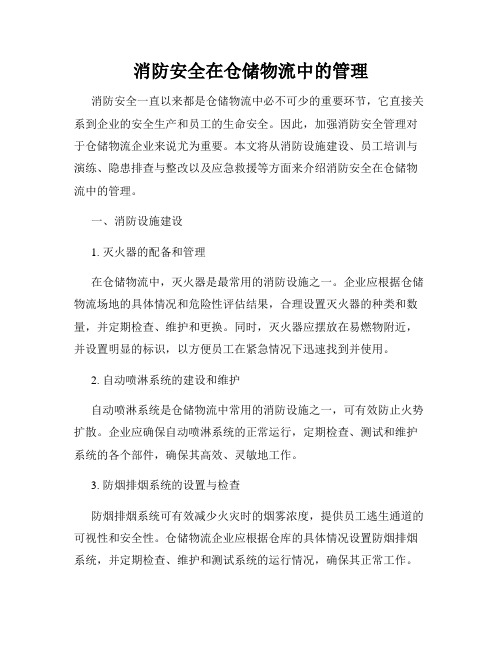 消防安全在仓储物流中的管理

消防安全一直以来都是仓储物流中必不可少的重要环节，它直接关系到企业的安全生产和员工的生命安全。因此，加强消防安全管理对于仓储物流企业来说尤为重要。本文将从消防设施建设、员工培训与演练、隐患排查与整改以及应急救援等方面来介绍消防安全在仓储物流中的管理。

一、消防设施建设

1. 灭火器的配备和管理

在仓储物流中，灭火器是最常用的消防设施之一。企业应根据仓储物流场地的具体情况和危险性评估结果，合理设置灭火器的种类和数量，并定期检查、维护和更换。同时，灭火器应摆放在易燃物附近，并设置明显的标识，以方便员工在紧急情况下迅速找到并使用。

2. 自动喷淋系统的建设和维护

自动喷淋系统是仓储物流中常用的消防设施之一，可有效防止火势扩散。企业应确保自动喷淋系统的正常运行，定期检查、测试和维护系统的各个部件，确保其高效、灵敏地工作。

3. 防烟排烟系统的设置与检查

防烟排烟系统可有效减少火灾时的烟雾浓度，提供员工逃生通道的可视性和安全性。仓储物流企业应根据仓库的具体情况设置防烟排烟系统，并定期检查、维护和测试系统的运行情况，确保其正常工作。